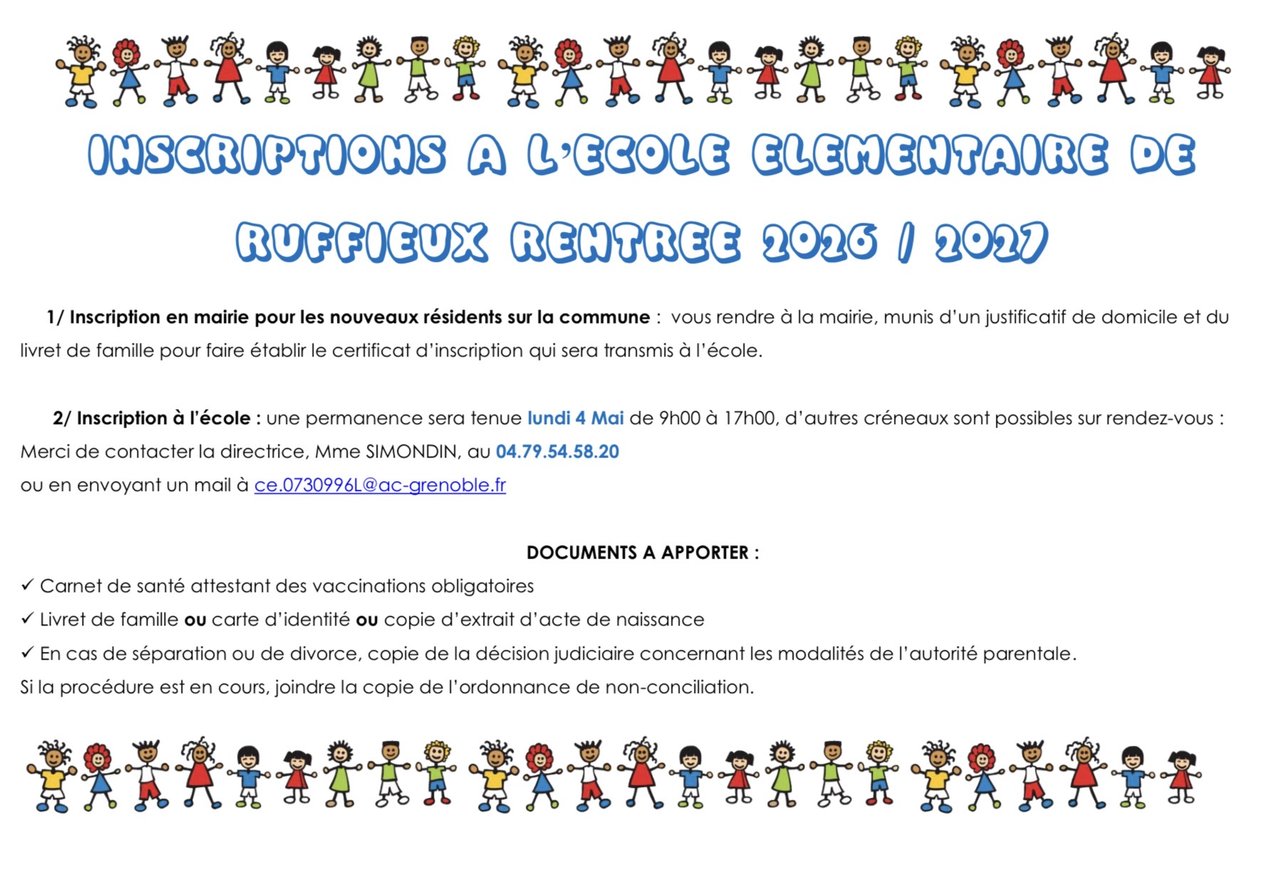 INSCRIPTIONS A L'ECOLE ELEMENTAIRE DE RUFFIEUX RENTREE 2026 / 2027

1/ Inscription en mairie pour les nouveaux résidents sur la commune : vous rendre à la mairie, munis d'un justificatif de domicile et du livret de famille pour faire établir le certificat d'inscription qui sera transmis à l'école.

2/ Inscription à l'école : une permanence sera tenue lundi 4 Mai de 9h00 à 17h00, d'autres créneaux sont possibles sur rendez-vous : Merci de contacter la directrice, Mme SIMONDIN, au 04.79.54.58.20
ou en envoyant un mail à ce.0730996L@ac-grenoble.fr

DOCUMENTS A APPORTER :
✓ Carnet de santé attestant des vaccinations obligatoires
✓ Livret de famille ou carte d'identité ou copie d'extrait d'acte de naissance
✓ En cas de séparation ou de divorce, copie de la décision judiciaire concernant les modalités de l'autorité parentale.
Si la procédure est en cours, joindre la copie de l'ordonnance de non-conciliation.